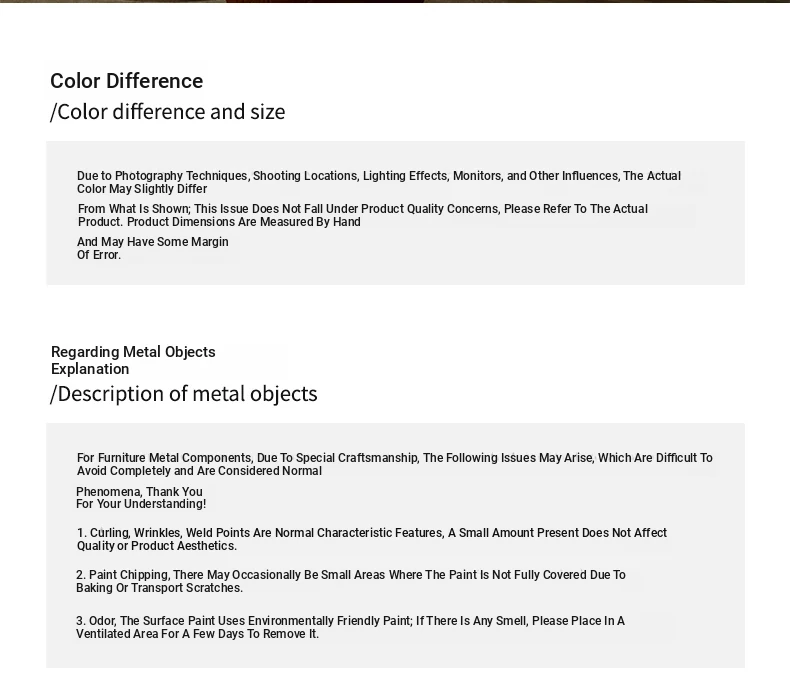 Color Difference
/Color difference and size

Due to Photography Techniques, Shooting Locations, Lighting Effects, Monitors, and Other Influences, The Actual Color May Slightly Differ

From What Is Shown; This Issue Does Not Fall Under Product Quality Concerns, Please Refer To The Actual Product. Product Dimensions Are Measured By Hand

And May Have Some Margin Of Error.

Regarding Metal Objects Explanation
/Description of metal objects

For Furniture Metal Components, Due To Special Craftsmanship, The Following Issues May Arise, Which Are Difficult To Avoid Completely and Are Considered Normal

Phenomena, Thank You For Your Understanding!

1. Curling, Wrinkles, Weld Points Are Normal Characteristic Features, A Small Amount Present Does Not Affect Quality or Product Aesthetics.

2. Paint Chipping, There May Occasionally Be Small Areas Where The Paint Is Not Fully Covered Due To Baking Or Transport Scratches.

3. Odor, The Surface Paint Uses Environmentally Friendly Paint; If There Is Any Smell, Please Place In A Ventilated Area For A Few Days To Remove It.